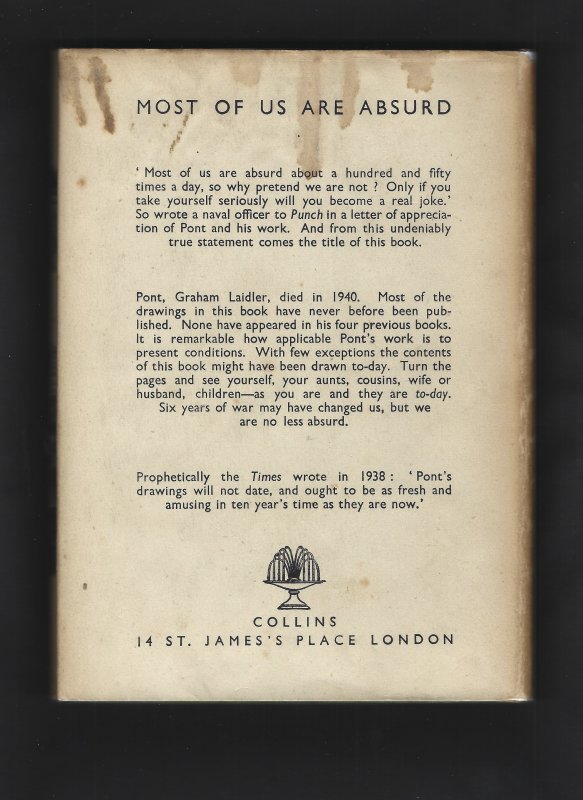 MOST OF US ARE ABSURD

' Most of us are absurd about a hundred and fifty times a day, so why pretend we are not ? Only if you take yourself seriously will you become a real joke.' So wrote a naval officer to Punch in a letter of appreciation of Pont and his work. And from this undeniably true statement comes the title of this book.

Pont, Graham Laidler, died in 1940. Most of the drawings in this book have never before been published. None have appeared in his four previous books. It is remarkable how applicable Pont's work is to present conditions. With few exceptions the contents of this book might have been drawn to-day. Turn the pages and see yourself, your aunts, cousins, wife or husband, children—as you are and they are to-day. Six years of war may have changed us, but we are no less absurd.

Prophetically the Times wrote in 1938 : ' Pont's drawings will not date, and ought to be as fresh and amusing in ten year's time as they are now.'

COLLINS
14 ST. JAMES'S PLACE LONDON